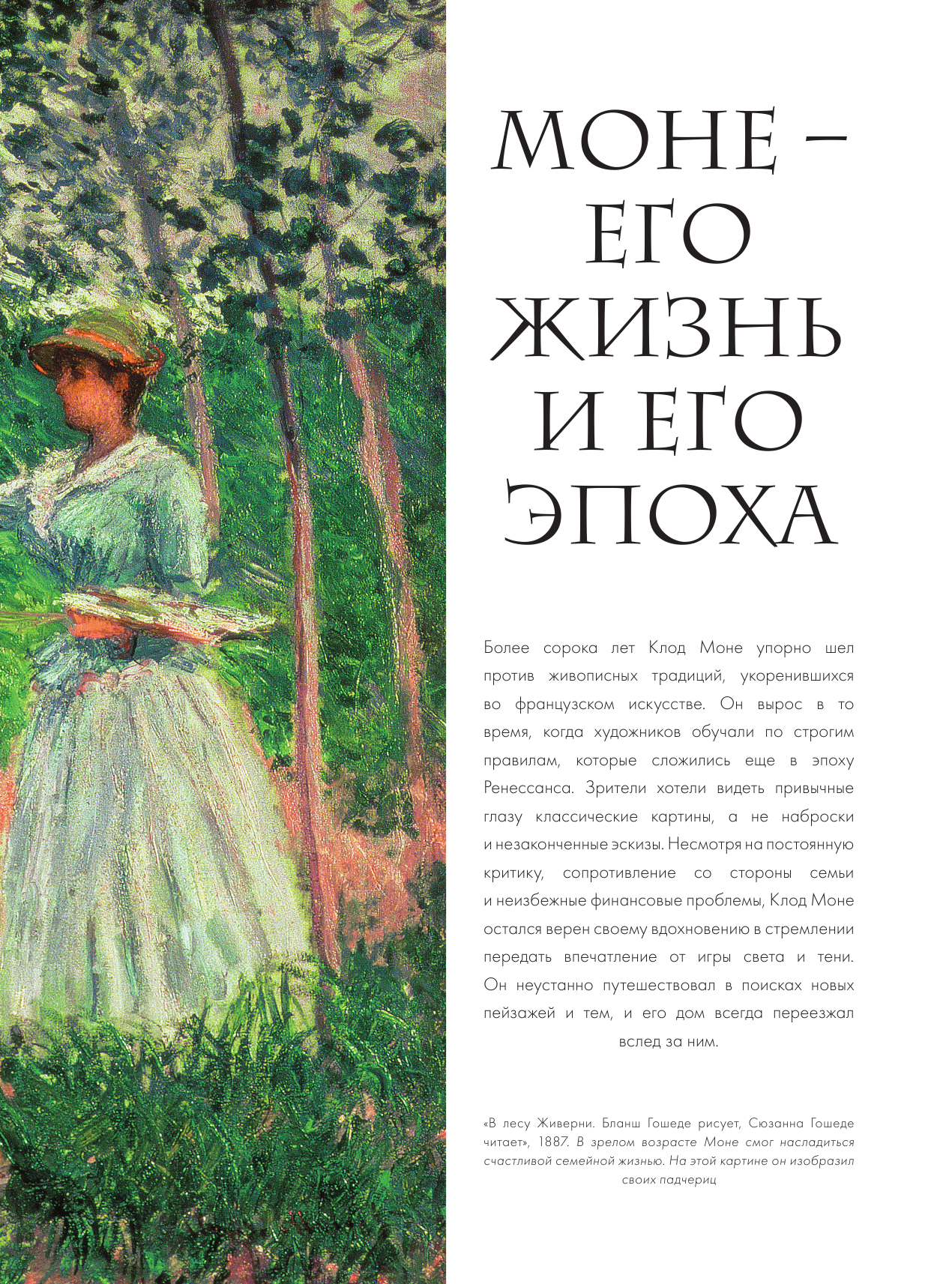 МОНЕ – ЕГО ЖИЗНЬ И ЕГО ЭПОХА

Более сорока лет Клод Моне упорно шел против живописных традиций, укоренившихся во французском искусстве. Он вырос в то время, когда художников обучали по строгим правилам, которые сложились еще в эпоху Ренессанса. Зрители хотели видеть привычные глазу классические картины, а не наброски и незаконченные эскизы. Несмотря на постоянную критику, сопротивление со стороны семьи и неизбежные финансовые проблемы, Клод Моне остался верен своему вдохновению в стремлении передать впечатление от игры света и тени. Он неустанно путешествовал в поисках новых пейзажей и тем, и его дом всегда переезжал вслед за ним.

«В лесу Живерни. Бланш Гошеде рисует, Сюзанна Гошеде читает», 1887. В зрелом возрасте Моне смог насладиться счастливой семейной жизнью. На этой картине он изобразил своих падчериц